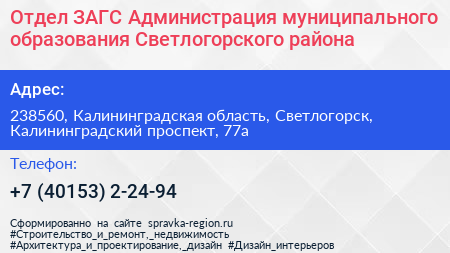 Отдел ЗАГС Администрация муниципального образования Светлогорского района

Адрес:

238560, Калининградская область, Светлогорск, Калининградский проспект, 77а

Телефон:

+7 (40153) 2-24-94

Сформированно на сайте spravka-region.ru
#Строительство_и_ремонт,_недвижимость
#Архитектура_и_проектирование,_дизайн #Дизайн_интерьеров